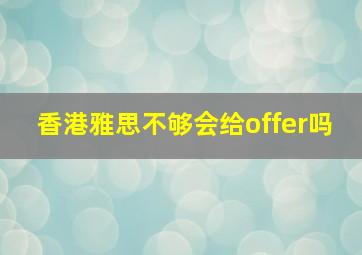 香港雅思不够会给offer吗